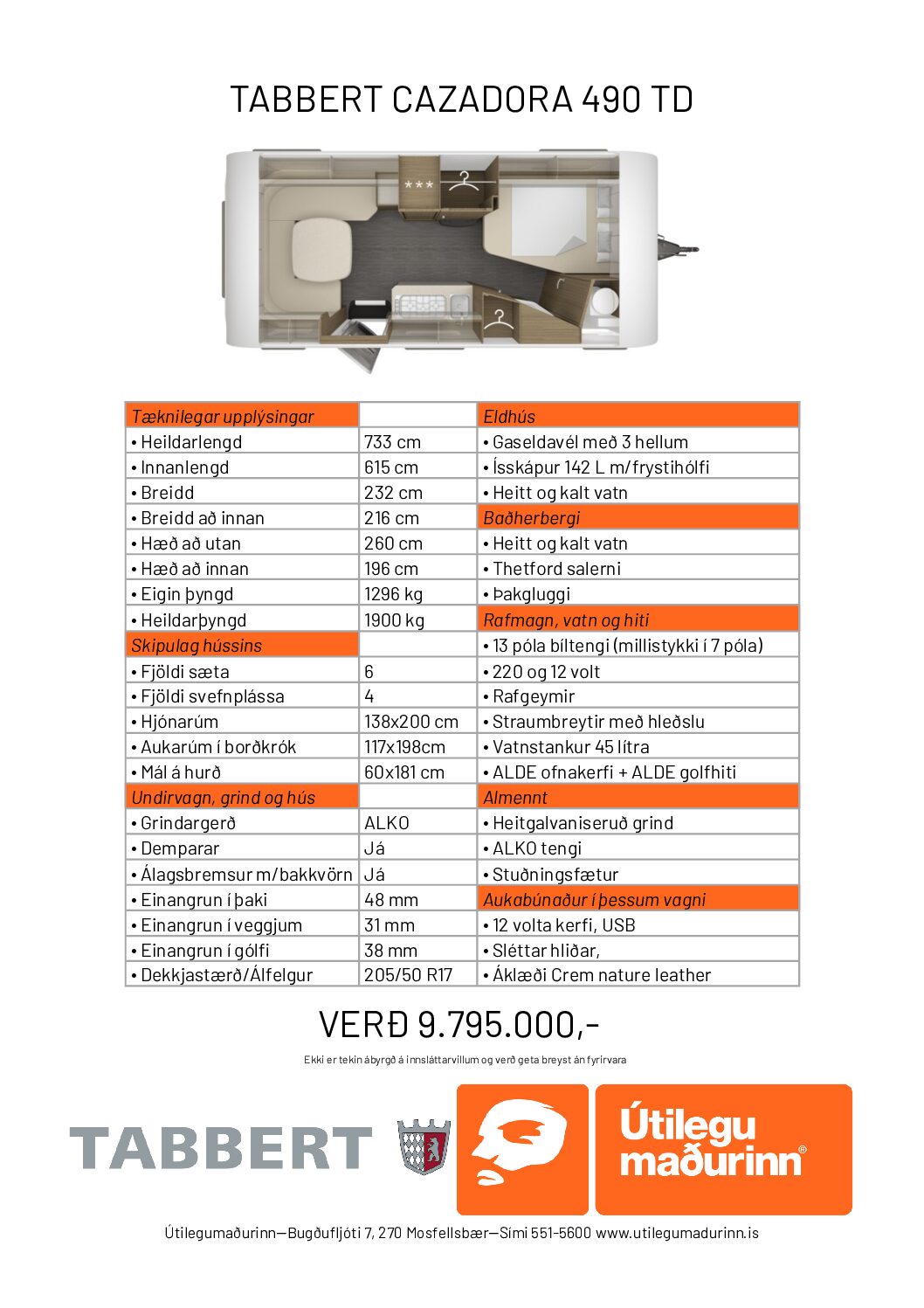 TABBERT CAZADORA 490 TD

| Tæknilegar upplýsingar | | Eldhús |
|---|---|---|
| • Heildarlengd | 733 cm | • Gaseldavél með 3 hellum |
| • Innanlengd | 615 cm | • Ísskápur 142 L m/frystihólfi |
| • Breidd | 232 cm | • Heitt og kalt vatn |
| • Breidd að innan | 216 cm | Baðherbergi |
| • Hæð að utan | 260 cm | • Heitt og kalt vatn |
| • Hæð að innan | 196 cm | • Thetford salerni |
| • Eigin þyngd | 1296 kg | • Þakgluggi |
| • Heildarþyngd | 1900 kg | Rafmagn, vatn og hiti |
| Skipulag hússins | | • 13 póla bíltengi (millistykki í 7 póla) |
| • Fjöldi sæta | 6 | • 220 og 12 volt |
| • Fjöldi svefnplássa | 4 | • Rafgeymir |
| • Hjónarúm | 138x200 cm | • Straumbreytir með hleðslu |
| • Aukarúm í borðkrók | 117x198cm | • Vatnstankur 45 lítra |
| • Mál á hurð | 60x181 cm | • ALDE ofnakerfi + ALDE golfhiti |
| Undirvagn, grind og hús | | Almennt |
| • Grindargerð | ALKO | • Heitgalvaniseruð grind |
| • Demparar | Já | • ALKO tengi |
| • Álagsbremsur m/bakkvörn | Já | • Stuðningsfætur |
| • Einangrun í þaki | 48 mm | Aukabúnaður í þessum vagni |
| • Einangrun í veggjum | 31 mm | • 12 volta kerfi, USB |
| • Einangrun í gólfi | 38 mm | • Sléttar hliðar, |
| • Dekkjastærð/Álfelgur | 205/50 R17 | • Áklæði Crem nature leather |

VERÐ 9.795.000,-

Ekki er tekin ábyrgð á innsláttarvillum og verð geta breyst án fyrirvara

TABBERT

Útilegu maðurinn®

Útilegumaðurinn—Bugðufljóti 7, 270 Mosfellsbær—Sími 551-5600 www.utilegumadurinn.is